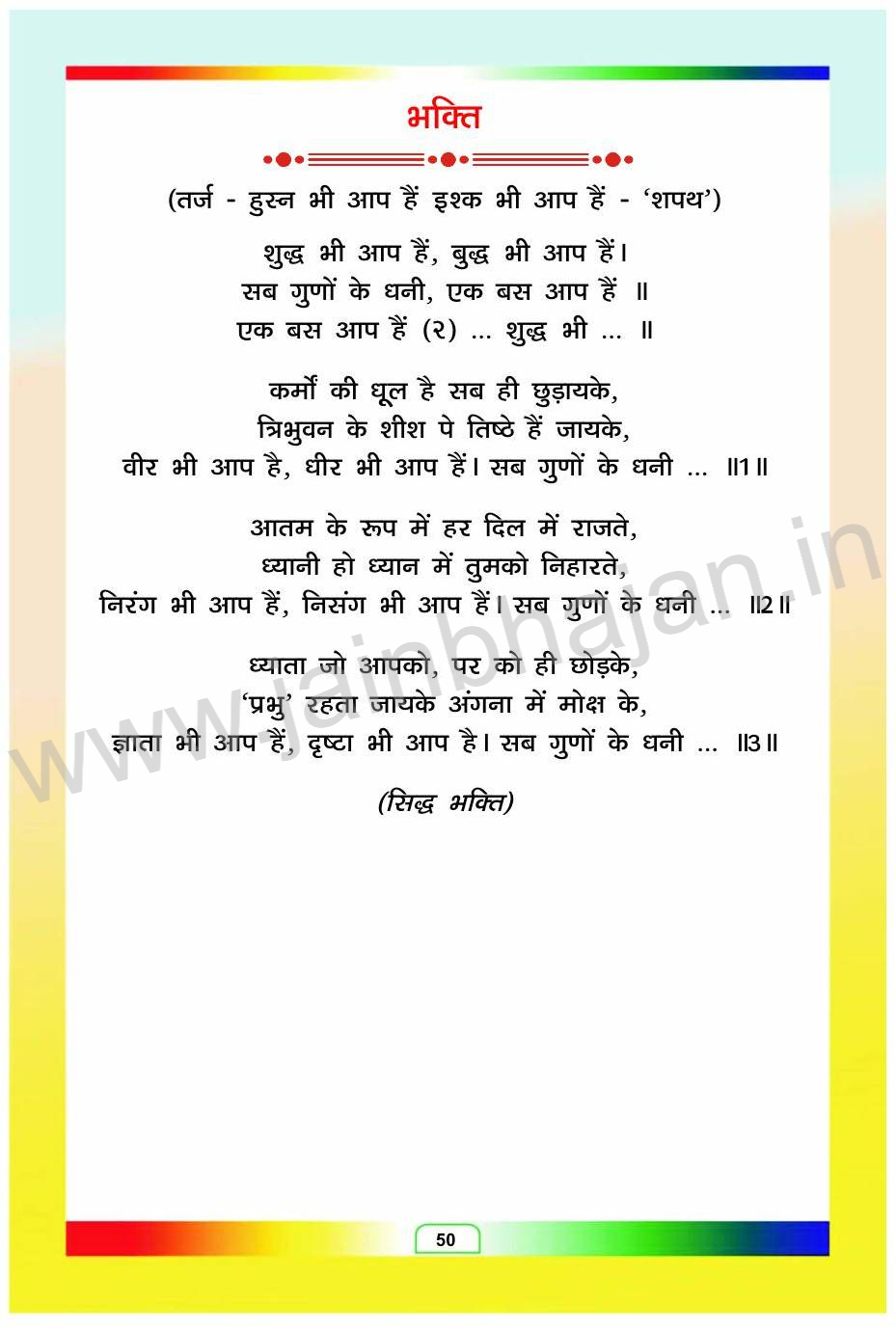 भक्ति

(तर्ज - हुस्न भी आप हैं इश्क भी आप हैं - 'शपथ')

शुद्ध भी आप हैं, बुद्ध भी आप हैं।
सब गुणों के धनी, एक बस आप हैं ॥
एक बस आप हैं (२) ... शुद्ध भी ... ॥

कर्मों की धूल है सब ही छुड़ायके,
त्रिभुवन के शीश पे तिष्ठे हैं जायके,
वीर भी आप है, धीर भी आप हैं। सब गुणों के धनी ... ॥1॥

आतम के रूप में हर दिल में राजते,
ध्यानी हो ध्यान में तुमको निहारते,
निरंग भी आप हैं, निसंग भी आप हैं। सब गुणों के धनी ... ॥2॥

ध्याता जो आपको, पर को ही छोड़के,
'प्रभु' रहता जायके अंगना में मोक्ष के,
ज्ञाता भी आप हैं, दृष्टा भी आप है। सब गुणों के धनी ... ॥3॥

(सिद्ध भक्ति)

50

www.jainbhajan.in